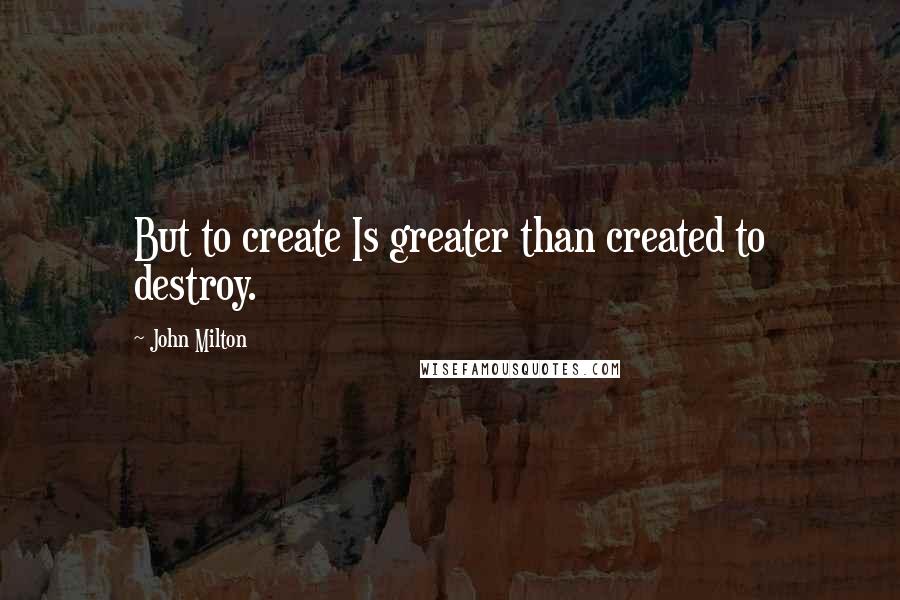 But to create Is greater than created to destroy.

~ John Milton

WISEFAMOUSQUOTES.COM